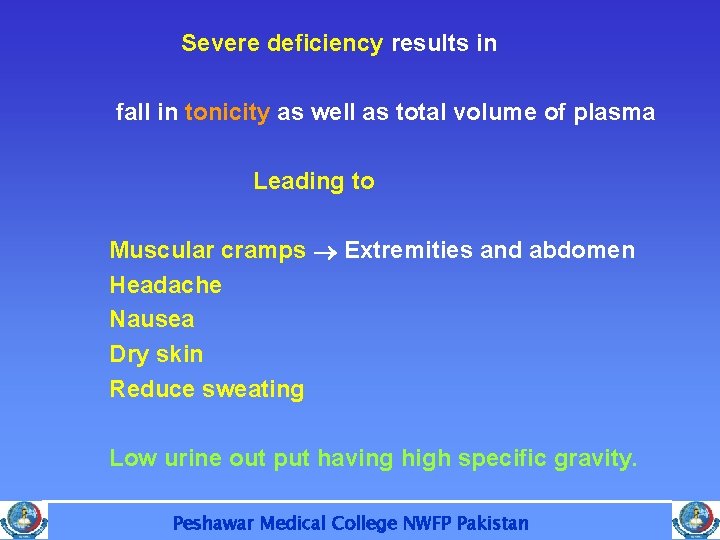 Severe deficiency results in

fall in tonicity as well as total volume of plasma

Leading to

Muscular cramps $\rightarrow$ Extremities and abdomen
Headache
Nausea
Dry skin
Reduce sweating

Low urine out put having high specific gravity.

Peshawar Medical College NWFP Pakistan